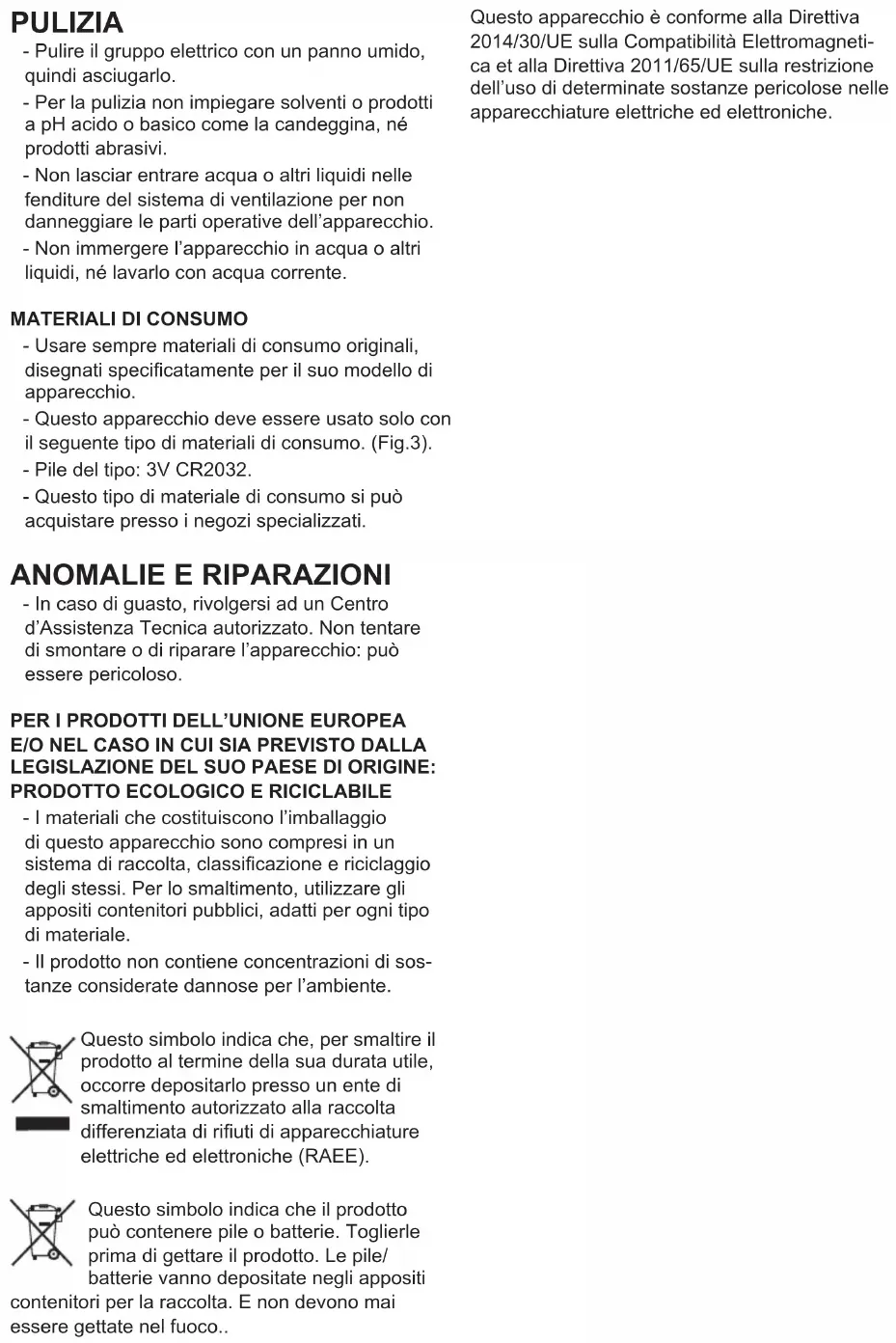 PULIZIA
- Pulire il gruppo elettrico con un panno umido, quindi asciugarlo.
- Per la pulizia non impiegare solventi o prodotti a pH acido o basico come la candeggina, né prodotti abrasivi.
- Non lasciar entrare acqua o altri liquidi nelle fenditure del sistema di ventilazione per non danneggiare le parti operative dell'apparecchio.
- Non immergere l'apparecchio in acqua o altri liquidi, né lavarlo con acqua corrente.

MATERIALI DI CONSUMO
- Usare sempre materiali di consumo originali, disegnati specificatamente per il suo modello di apparecchio.
- Questo apparecchio deve essere usato solo con il seguente tipo di materiali di consumo. (Fig.3).
- Pile del tipo: 3V CR2032.
- Questo tipo di materiale di consumo si può acquistare presso i negozi specializzati.

ANOMALIE E RIPARAZIONI
- In caso di guasto, rivolgersi ad un Centro d'Assistenza Tecnica autorizzato. Non tentare di smontare o di riparare l'apparecchio: può essere pericoloso.

PER I PRODOTTI DELL'UNIONE EUROPEA E/O NEL CASO IN CUI SIA PREVISTO DALLA LEGISLAZIONE DEL SUO PAESE DI ORIGINE: PRODOTTO ECOLOGICO E RICICLABILE
- I materiali che costituiscono l'imballaggio di questo apparecchio sono compresi in un sistema di raccolta, classificazione e riciclaggio degli stessi. Per lo smaltimento, utilizzare gli appositi contenitori pubblici, adatti per ogni tipo di materiale.
- Il prodotto non contiene concentrazioni di sostanze considerate dannose per l'ambiente.

Questo simbolo indica che, per smaltire il prodotto al termine della sua durata utile, occorre depositarlo presso un ente di smaltimento autorizzato alla raccolta differenziata di rifiuti di apparecchiature elettriche ed elettroniche (RAEE).

Questo simbolo indica che il prodotto può contenere pile o batterie. Toglierle prima di gettare il prodotto. Le pile/ batterie vanno depositate negli appositi contenitori per la raccolta. E non devono mai essere gettate nel fuoco..

Questo apparecchio è conforme alla Direttiva 2014/30/UE sulla Compatibilità Elettromagnetica et alla Direttiva 2011/65/UE sulla restrizione dell'uso di determinate sostanze pericolose nelle apparecchiature elettriche ed elettroniche.